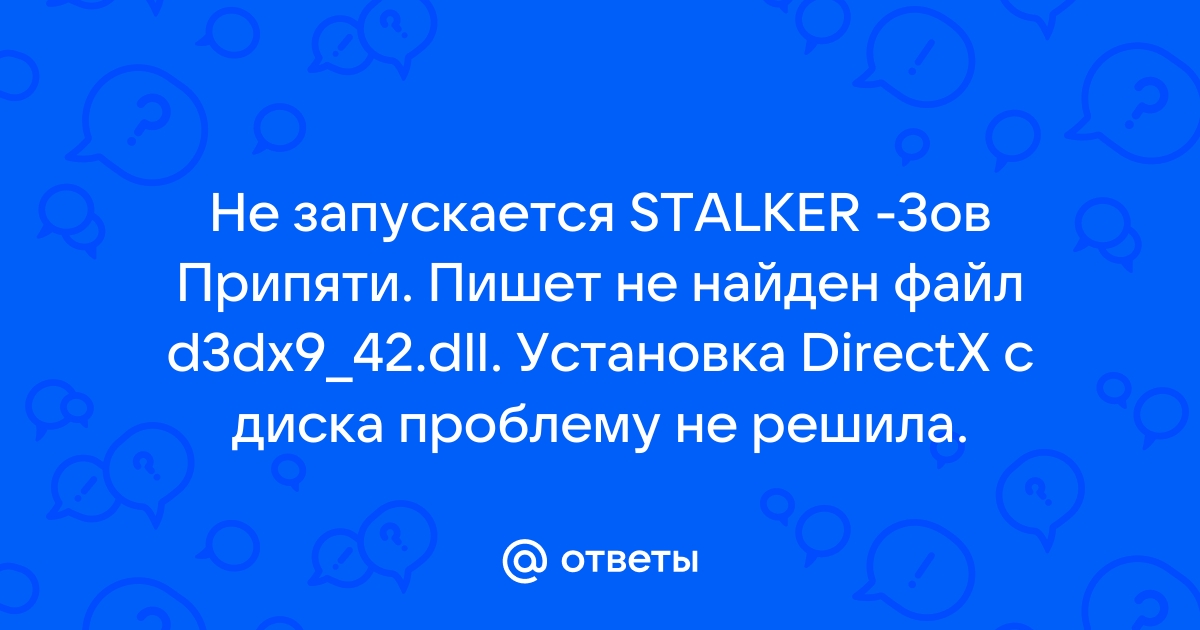 Не запускается STALKER -Зов Припяти. Пишет не найден файл d3dx9_42.dll. Установка DirectX с диска проблему не решила.

@ ответы